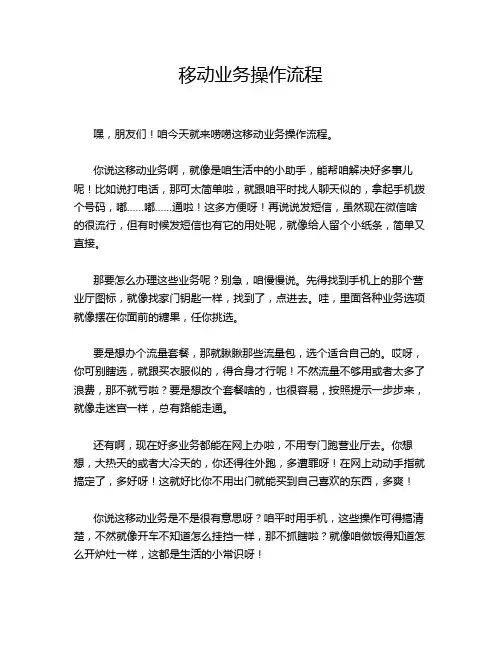 移动业务操作流程

嘿，朋友们！咱今天就来唠唠这移动业务操作流程。

你说这移动业务啊，就像是咱生活中的小助手，能帮咱解决好多事儿呢！比如说打电话，那可太简单啦，就跟咱平时找人聊天似的，拿起手机拨个号码，嘟……嘟……通啦！这多方便呀！再说说发短信，虽然现在微信啥的很流行，但有时候发短信也有它的用处呢，就像给人留个小纸条，简单又直接。

那要怎么办理这些业务呢？别急，咱慢慢说。先得找到手机上的那个营业厅图标，就像找家门钥匙一样，找到了，点进去。哇，里面各种业务选项就像摆在你面前的糖果，任你挑选。

要是想办个流量套餐，那就瞅瞅那些流量包，选个适合自己的。哎呀，你可别瞎选，就跟买衣服似的，得合身才行呢！不然流量不够用或者太多了浪费，那不就亏啦？要是想改个套餐啥的，也很容易，按照提示一步步来，就像走迷宫一样，总有路能走通。

还有啊，现在好多业务都能在网上办啦，不用专门跑营业厅去。你想想，大热天的或者大冷天的，你还得往外跑，多遭罪呀！在网上动动手指就搞定了，多好呀！这就好比你不用出门就能买到自己喜欢的东西，多爽！

你说这移动业务是不是很有意思呀？咱平时用手机，这些操作可得搞清楚，不然就像开车不知道怎么挂挡一样，那不抓瞎啦？就像咱做饭得知道怎么开炉灶一样，这都是生活的小常识呀！